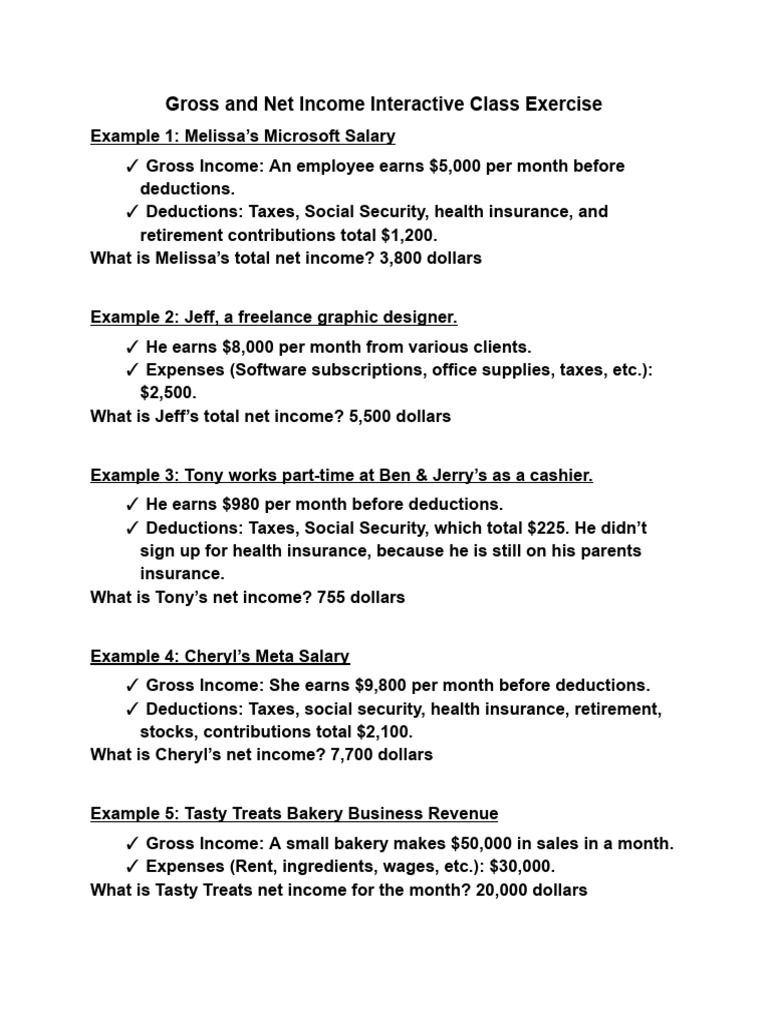 Gross and Net Income Interactive Class Exercise

Example 1: Melissa's Microsoft Salary

✓ Gross Income: An employee earns \$5,000 per month before deductions.
✓ Deductions: Taxes, Social Security, health insurance, and retirement contributions total \$1,200.

What is Melissa's total net income? 3,800 dollars

Example 2: Jeff, a freelance graphic designer.

✓ He earns \$8,000 per month from various clients.
✓ Expenses (Software subscriptions, office supplies, taxes, etc.): \$2,500.

What is Jeff's total net income? 5,500 dollars

Example 3: Tony works part-time at Ben & Jerry's as a cashier.

✓ He earns \$980 per month before deductions.
✓ Deductions: Taxes, Social Security, which total \$225. He didn't sign up for health insurance, because he is still on his parents insurance.

What is Tony's net income? 755 dollars

Example 4: Cheryl's Meta Salary

✓ Gross Income: She earns \$9,800 per month before deductions.
✓ Deductions: Taxes, social security, health insurance, retirement, stocks, contributions total \$2,100.

What is Cheryl's net income? 7,700 dollars

Example 5: Tasty Treats Bakery Business Revenue

✓ Gross Income: A small bakery makes \$50,000 in sales in a month.
✓ Expenses (Rent, ingredients, wages, etc.): \$30,000.

What is Tasty Treats net income for the month? 20,000 dollars